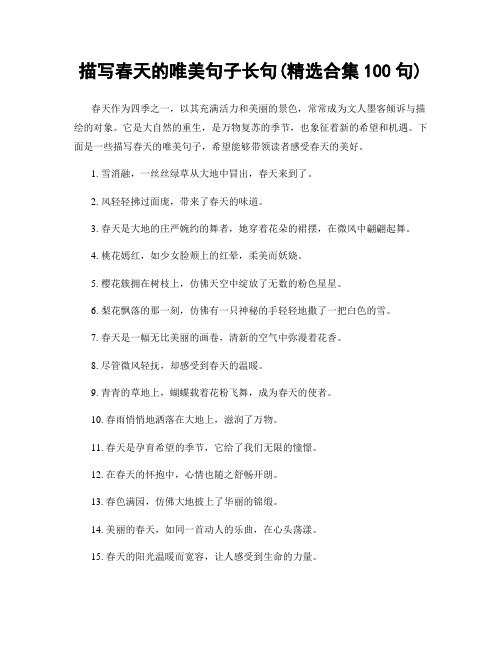 描写春天的唯美句子长句(精选合集 100 句)

春天作为四季之一，以其充满活力和美丽的景色，常常成为文人墨客倾诉与描绘的对象。它是大自然的重生，是万物复苏的季节，也象征着新的希望和机遇。下面是一些描写春天的唯美句子，希望能够带领读者感受春天的美好。

1. 雪消融，一丝丝绿草从大地中冒出，春天来到了。

2. 风轻轻拂过面庞，带来了春天的味道。

3. 春天是大地的庄严婉约的舞者，她穿着花朵的裙摆，在微风中翩翩起舞。

4. 桃花嫣红，如少女脸颊上的红晕，柔美而妖娆。

5. 樱花簇拥在树枝上，仿佛天空中绽放了无数的粉色星星。

6. 梨花飘落的那一刻，仿佛有一只神秘的手轻轻地撒了一把白色的雪。

7. 春天是一幅无比美丽的画卷，清新的空气中弥漫着花香。

8. 尽管微风轻抚，却感受到春天的温暖。

9. 青青的草地上，蝴蝶载着花粉飞舞，成为春天的使者。

10. 春雨悄悄地洒落在大地上，滋润了万物。

11. 春天是孕育希望的季节，它给了我们无限的憧憬。

12. 在春天的怀抱中，心情也随之舒畅开朗。

13. 春色满园，仿佛大地披上了华丽的锦缎。

14. 美丽的春天，如同一首动人的乐曲，在心头荡漾。

15. 春天的阳光温暖而宽容，让人感受到生命的力量。